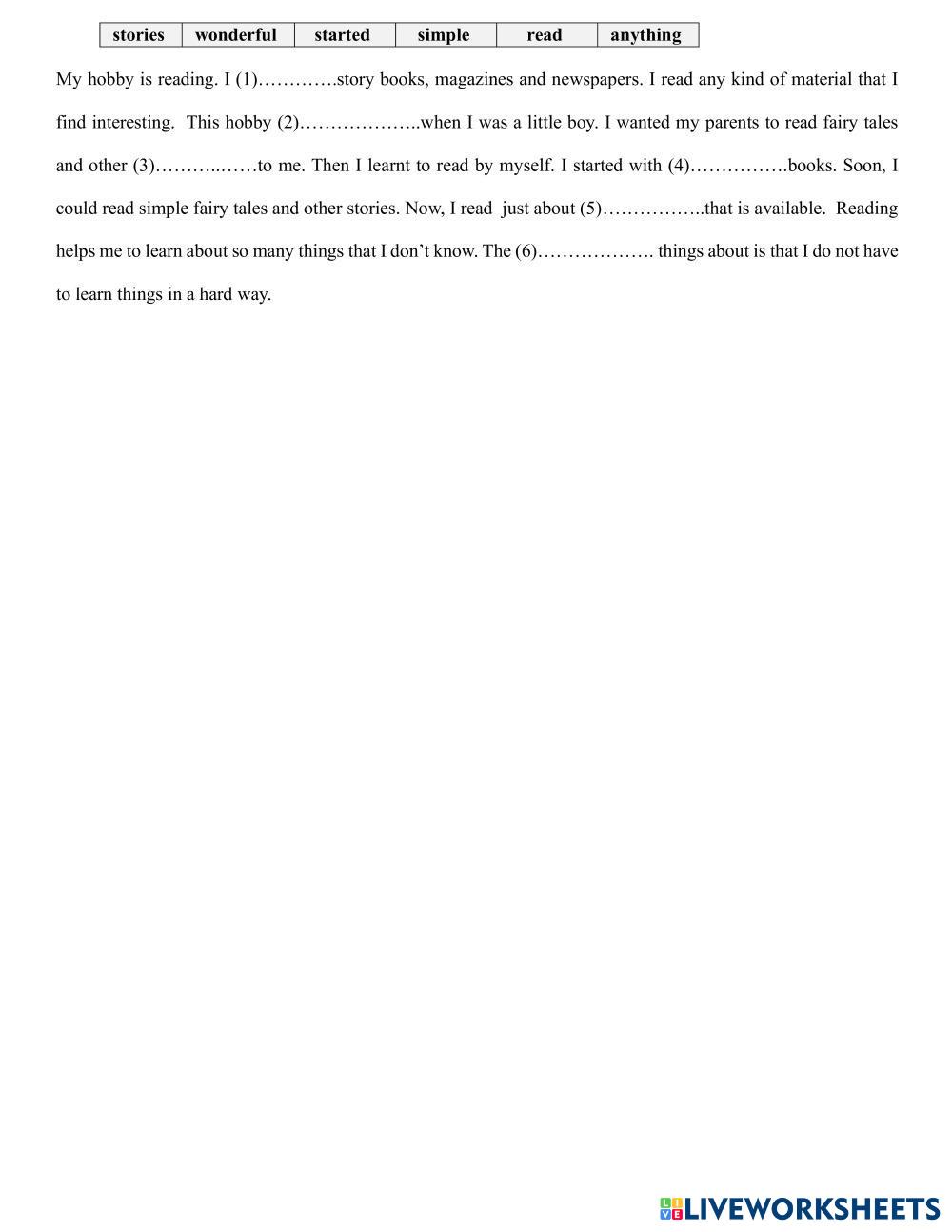 | stories | wonderful | started | simple | read | anything |
|---|---|---|---|---|---|

My hobby is reading. I (1)____story books, magazines and newspapers. I read any kind of material that I find interesting. This hobby (2)____when I was a little boy. I wanted my parents to read fairy tales and other (3)____to me. Then I learnt to read by myself. I started with (4)____books. Soon, I could read simple fairy tales and other stories. Now, I read just about (5)____that is available. Reading helps me to learn about so many things that I don't know. The (6)____ things about is that I do not have to learn things in a hard way.

LIVEWORKSHEETS